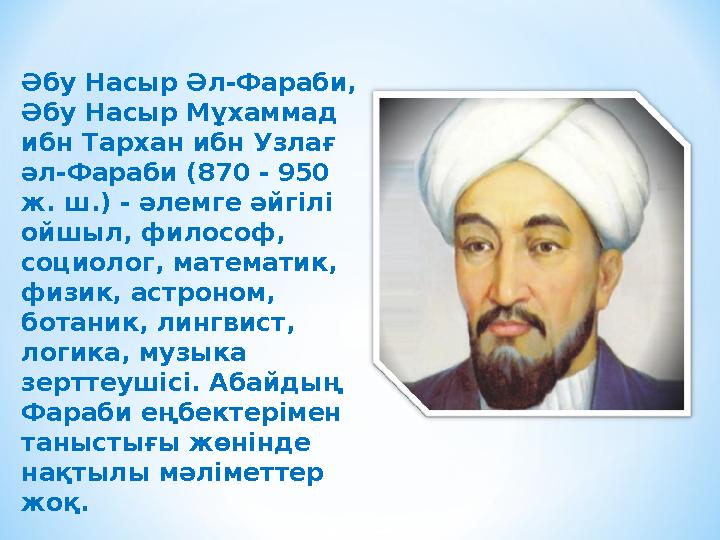 Әбу Насыр Әл-Фараби, Әбу Насыр Мұхаммад ибн Тархан ибн Узлағ әл-Фараби (870 - 950 ж. ш.) - әлемге әйгілі ойшыл, философ, социолог, математик, физик, астроном, ботаник, лингвист, логика, музыка зерттеушісі. Абайдың Фараби еңбектерімен таныстығы жөнінде нақтылы мәліметтер жоқ.